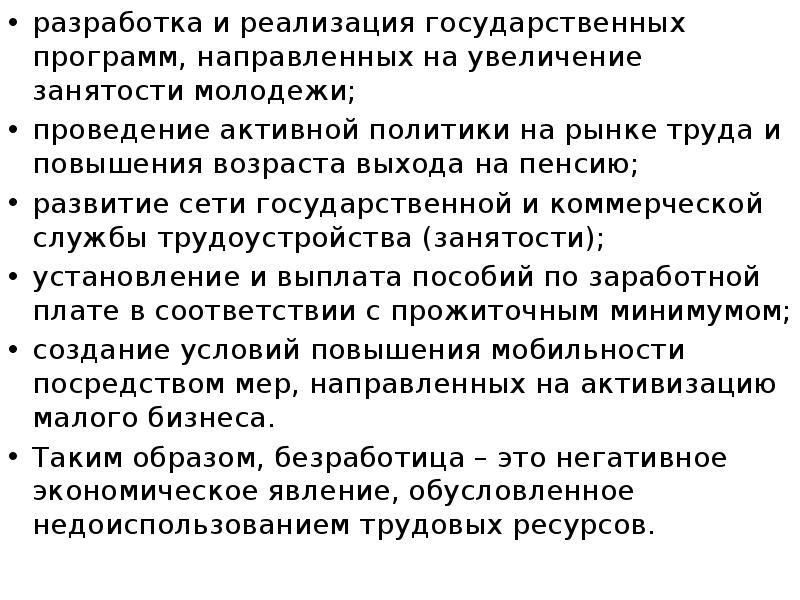 • разработка и реализация государственных программ, направленных на увеличение занятости молодежи;
• проведение активной политики на рынке труда и повышения возраста выхода на пенсию;
• развитие сети государственной и коммерческой службы трудоустройства (занятости);
• установление и выплата пособий по заработной плате в соответствии с прожиточным минимумом;
• создание условий повышения мобильности посредством мер, направленных на активизацию малого бизнеса.
• Таким образом, безработица – это негативное экономическое явление, обусловленное недоиспользованием трудовых ресурсов.